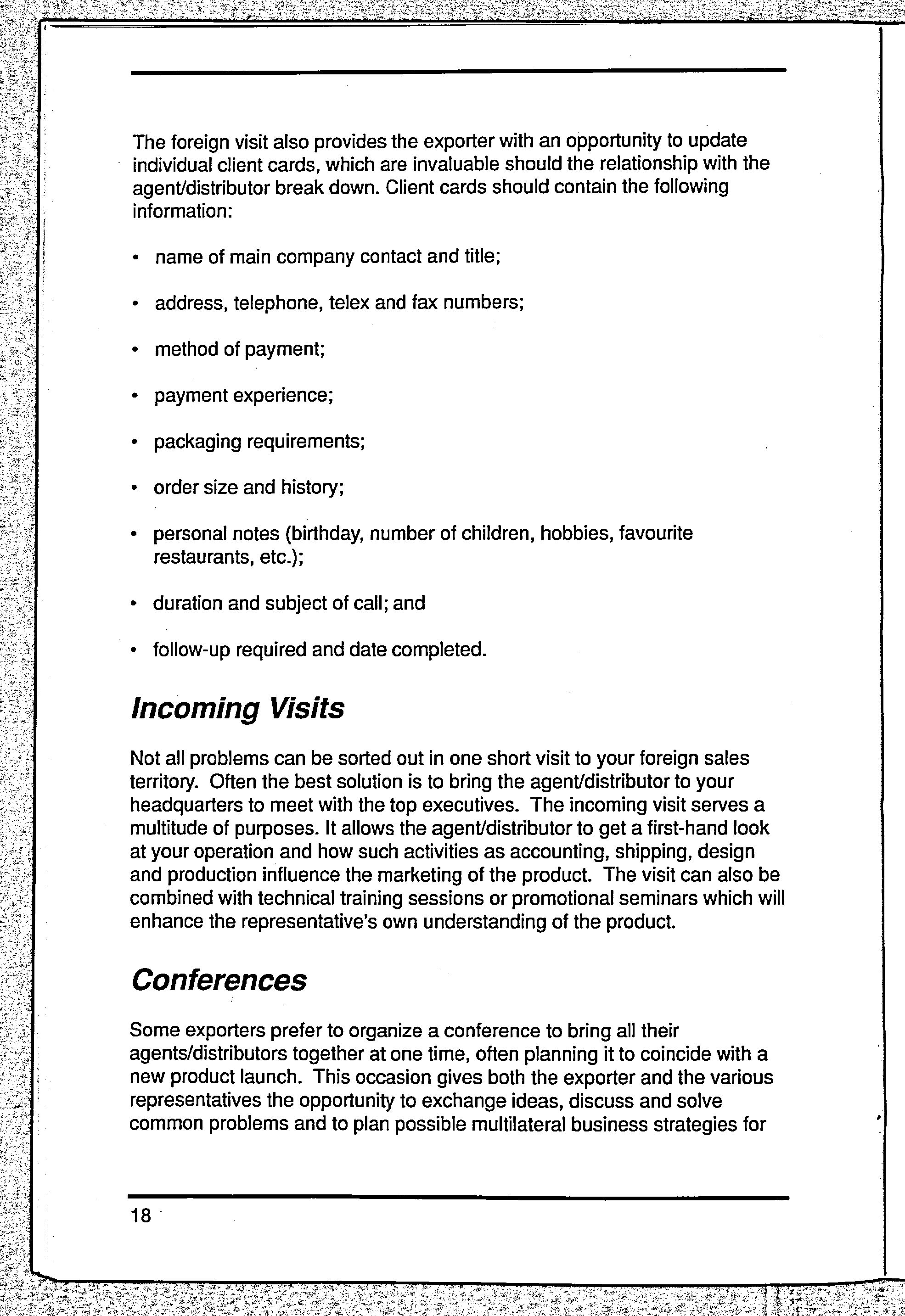 The foreign visit also provides the exporter with an opportunity to update individual client cards, which are invaluable should the relationship with the agent/distributor break down. Client cards should contain the following information:

• name of main company contact and title;

• address, telephone, telex and fax numbers;

• method of payment;

• payment experience;

• packaging requirements;

• order size and history;

• personal notes (birthday, number of children, hobbies, favourite restaurants, etc.);

• duration and subject of call; and

• follow-up required and date completed.

Incoming Visits

Not all problems can be sorted out in one short visit to your foreign sales territory. Often the best solution is to bring the agent/distributor to your headquarters to meet with the top executives. The incoming visit serves a multitude of purposes. It allows the agent/distributor to get a first-hand look at your operation and how such activities as accounting, shipping, design and production influence the marketing of the product. The visit can also be combined with technical training sessions or promotional seminars which will enhance the representative's own understanding of the product.

Conferences

Some exporters prefer to organize a conference to bring all their agents/distributors together at one time, often planning it to coincide with a new product launch. This occasion gives both the exporter and the various representatives the opportunity to exchange ideas, discuss and solve common problems and to plan possible multilateral business strategies for

18